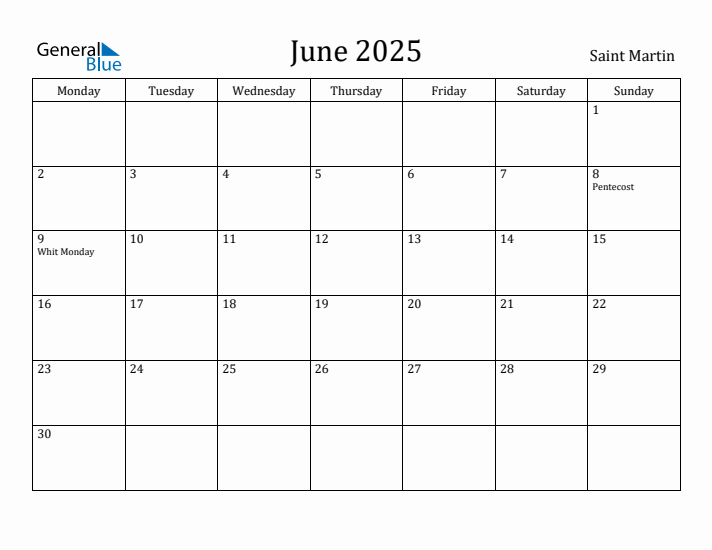 General Blue

June 2025

Saint Martin

| Monday | Tuesday | Wednesday | Thursday | Friday | Saturday | Sunday |
|---|---|---|---|---|---|---|
| | | | | | | 1 |
| 2 | 3 | 4 | 5 | 6 | 7 | 8 Pentecost |
| 9 Whit Monday | 10 | 11 | 12 | 13 | 14 | 15 |
| 16 | 17 | 18 | 19 | 20 | 21 | 22 |
| 23 | 24 | 25 | 26 | 27 | 28 | 29 |
| 30 | | | | | | |